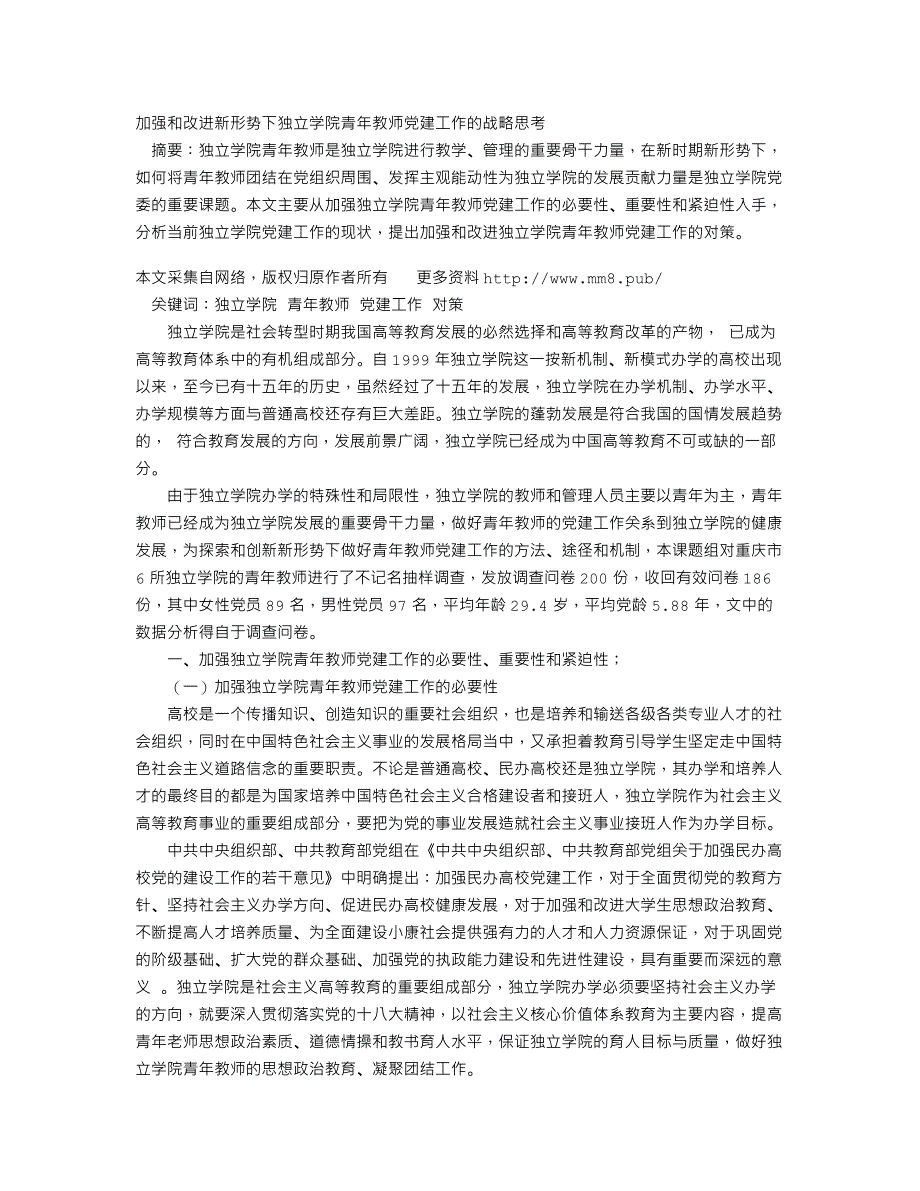 加强和改进新形势下独立学院青年教师党建工作的战略思考

摘要：独立学院青年教师是独立学院进行教学、管理的重要骨干力量，在新时期新形势下，如何将青年教师团结在党组织周围、发挥主观能动性为独立学院的发展贡献力量是独立学院党委的重要课题。本文主要从加强独立学院青年教师党建工作的必要性、重要性和紧迫性入手，分析当前独立学院党建工作的现状，提出加强和改进独立学院青年教师党建工作的对策。

本文采集自网络，版权归原作者所有　　更多资料 http://www.mm8.pub/

关键词：独立学院　青年教师　党建工作　对策

独立学院是社会转型时期我国高等教育发展的必然选择和高等教育改革的产物，　已成为高等教育体系中的有机组成部分。自 1999 年独立学院这一按新机制、新模式办学的高校出现以来，至今已有十五年的历史，虽然经过了十五年的发展，独立学院在办学机制、办学水平、办学规模等方面与普通高校还存有巨大差距。独立学院的蓬勃发展是符合我国的国情发展趋势的，　符合教育发展的方向，发展前景广阔，独立学院已经成为中国高等教育不可或缺的一部分。

由于独立学院办学的特殊性和局限性，独立学院的教师和管理人员主要以青年为主，青年教师已经成为独立学院发展的重要骨干力量，做好青年教师的党建工作关系到独立学院的健康发展，为探索和创新新形势下做好青年教师党建工作的方法、途径和机制，本课题组对重庆市 6 所独立学院的青年教师进行了不记名抽样调查，发放调查问卷 200 份，收回有效问卷 186 份，其中女性党员 89 名，男性党员 97 名，平均年龄 29.4 岁，平均党龄 5.88 年，文中的数据分析得自于调查问卷。

一、加强独立学院青年教师党建工作的必要性、重要性和紧迫性；

（一）加强独立学院青年教师党建工作的必要性

高校是一个传播知识、创造知识的重要社会组织，也是培养和输送各级各类专业人才的社会组织，同时在中国特色社会主义事业的发展格局当中，又承担着教育引导学生坚定走中国特色社会主义道路信念的重要职责。不论是普通高校、民办高校还是独立学院，其办学和培养人才的最终目的都是为国家培养中国特色社会主义合格建设者和接班人，独立学院作为社会主义高等教育事业的重要组成部分，要把为党的事业发展造就社会主义事业接班人作为办学目标。

中共中央组织部、中共教育部党组在《中共中央组织部、中共教育部党组关于加强民办高校党的建设工作的若干意见》中明确提出：加强民办高校党建工作，对于全面贯彻党的教育方针、坚持社会主义办学方向、促进民办高校健康发展，对于加强和改进大学生思想政治教育、不断提高人才培养质量、为全面建设小康社会提供强有力的人才和人力资源保证，对于巩固党的阶级基础、扩大党的群众基础、加强党的执政能力建设和先进性建设，具有重要而深远的意义　。独立学院是社会主义高等教育的重要组成部分，独立学院办学必须要坚持社会主义办学的方向，就要深入贯彻落实党的十八大精神，以社会主义核心价值体系教育为主要内容，提高青年老师思想政治素质、道德情操和教书育人水平，保证独立学院的育人目标与质量，做好独立学院青年教师的思想政治教育、凝聚团结工作。